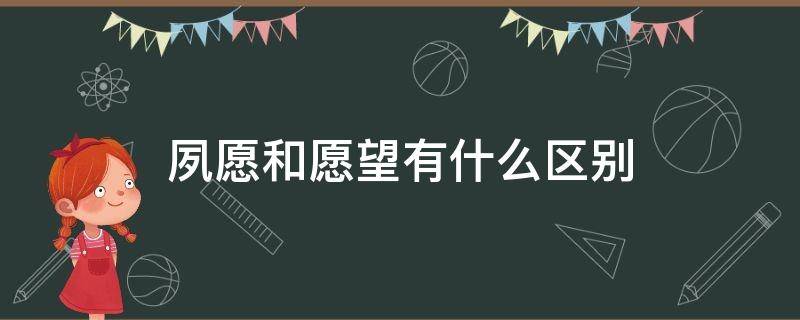 夙愿和愿望有什么区别